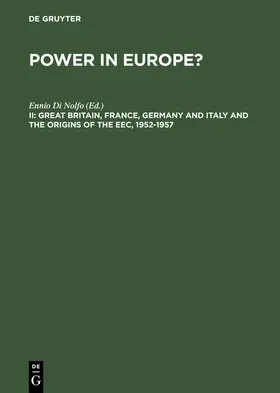 DE GRUYTER

POWER IN EUROPE?

Ennio Di Nolfo (Ed.)
II: GREAT BRITAIN, FRANCE, GERMANY AND ITALY AND THE ORIGINS OF THE EEC, 1952-1957

DE
G